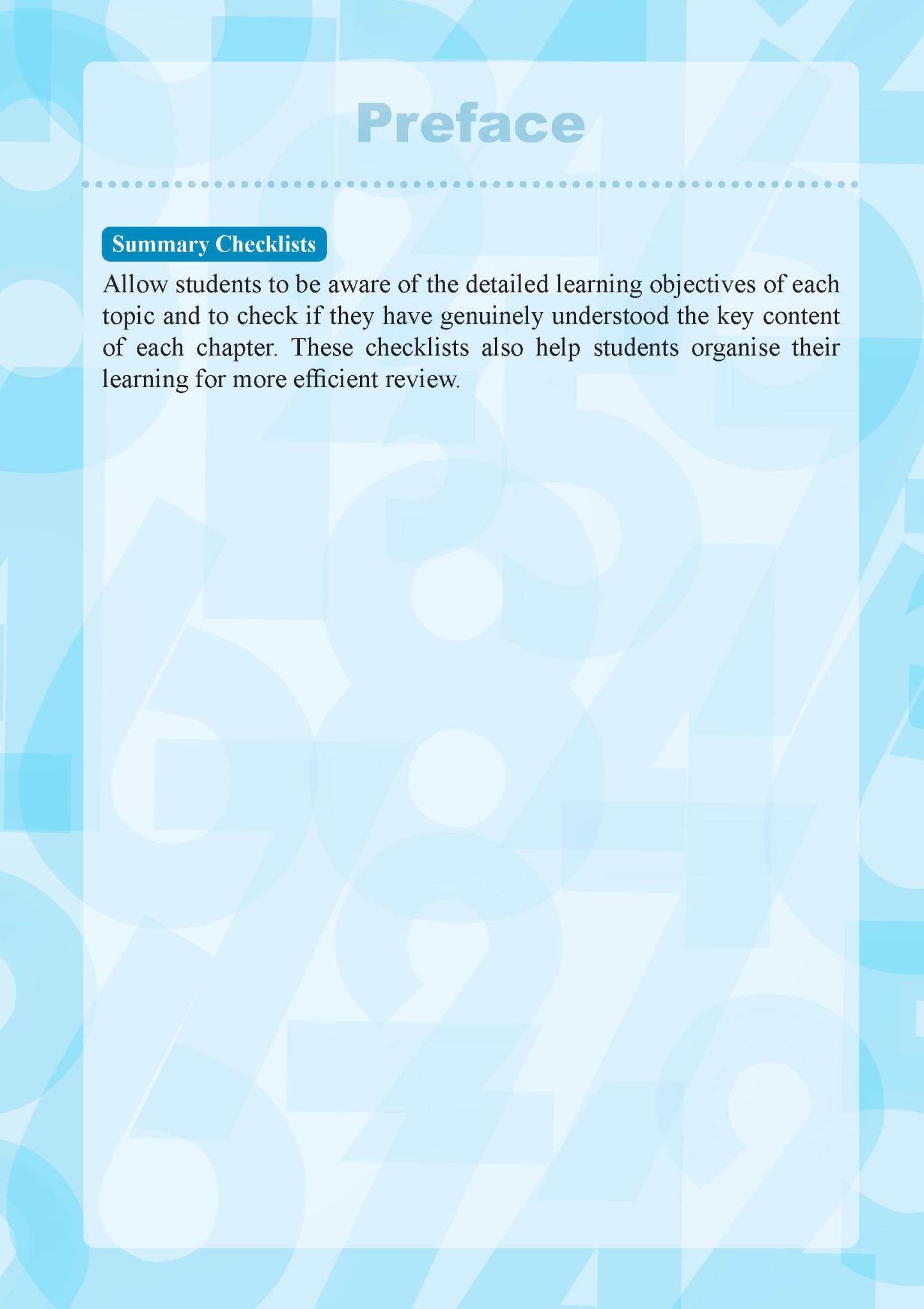 Preface

Summary Checklists

Allow students to be aware of the detailed learning objectives of each topic and to check if they have genuinely understood the key content of each chapter. These checklists also help students organise their learning for more efficient review.